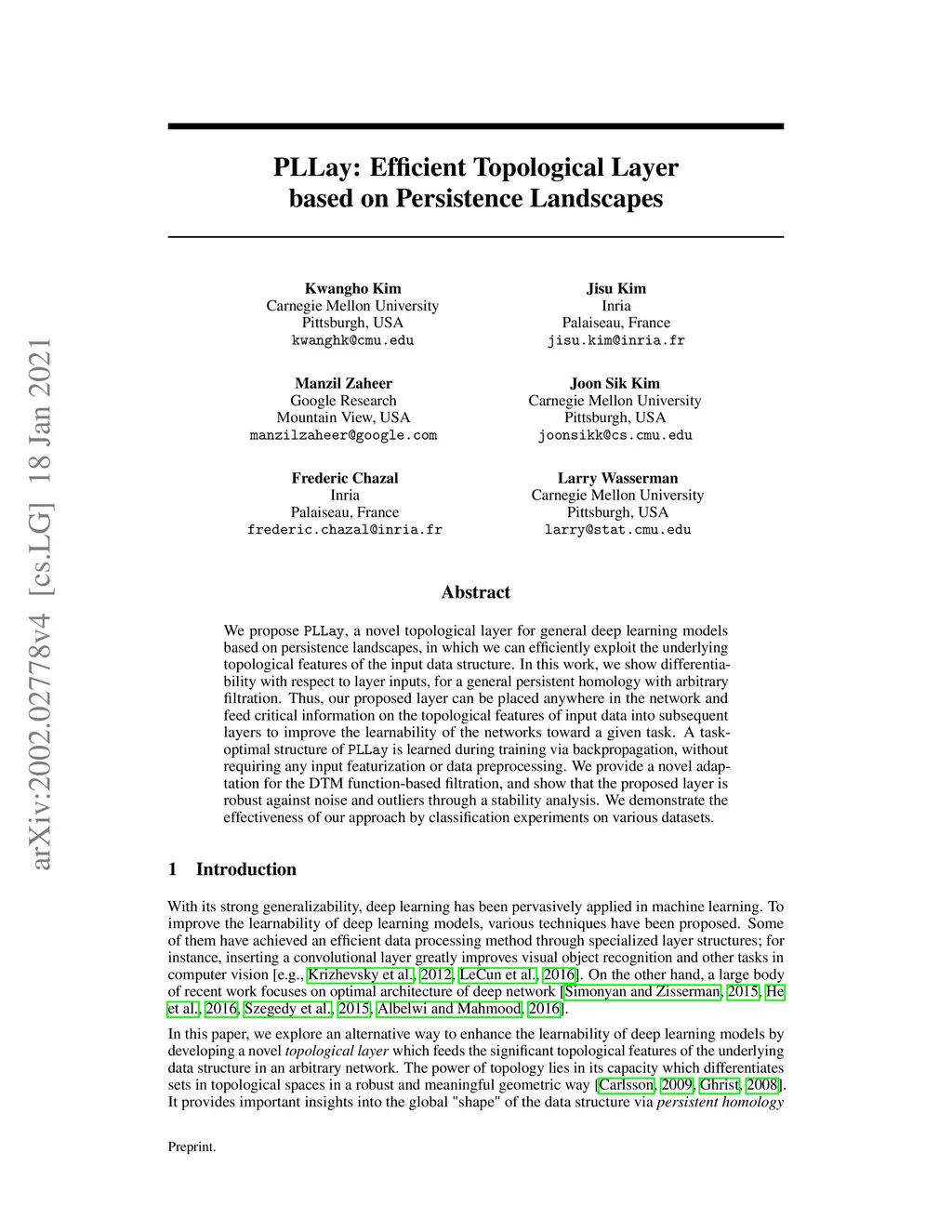 arXiv:2002.02778v4 [cs.LG] 18 Jan 2021

PLLay: Efficient Topological Layer based on Persistence Landscapes

Kwangho Kim
Carnegie Mellon University
Pittsburgh, USA
kwanghk@cmu.edu

Jisu Kim
Inria
Palaiseau, France
jisu.kim@inria.fr

Manzil Zaheer
Google Research
Mountain View, USA
manzilzaheer@google.com

Joon Sik Kim
Carnegie Mellon University
Pittsburgh, USA
joonsikk@cs.cmu.edu

Frederic Chazal
Inria
Palaiseau, France
frederic.chazal@inria.fr

Larry Wasserman
Carnegie Mellon University
Pittsburgh, USA
larry@stat.cmu.edu

Abstract

We propose PLLay, a novel topological layer for general deep learning models based on persistence landscapes, in which we can efficiently exploit the underlying topological features of the input data structure. In this work, we show differentiability with respect to layer inputs, for a general persistent homology with arbitrary filtration. Thus, our proposed layer can be placed anywhere in the network and feed critical information on the topological features of input data into subsequent layers to improve the learnability of the networks toward a given task. A task-optimal structure of PLLay is learned during training via backpropagation, without requiring any input featurization or data preprocessing. We provide a novel adaptation for the DTM function-based filtration, and show that the proposed layer is robust against noise and outliers through a stability analysis. We demonstrate the effectiveness of our approach by classification experiments on various datasets.

1 Introduction

With its strong generalizability, deep learning has been pervasively applied in machine learning. To improve the learnability of deep learning models, various techniques have been proposed. Some of them have achieved an efficient data processing method through specialized layer structures; for instance, inserting a convolutional layer greatly improves visual object recognition and other tasks in computer vision [e.g., Krizhevsky et al., 2012, LeCun et al., 2016]. On the other hand, a large body of recent work focuses on optimal architecture of deep network [Simonyan and Zisserman, 2015, He et al., 2016, Szegedy et al., 2015, Albelwi and Mahmood, 2016].

In this paper, we explore an alternative way to enhance the learnability of deep learning models by developing a novel topological layer which feeds the significant topological features of the underlying data structure in an arbitrary network. The power of topology lies in its capacity which differentiates sets in topological spaces in a robust and meaningful geometric way [Carlsson, 2009, Ghrist, 2008]. It provides important insights into the global "shape" of the data structure via persistent homology

Preprint.